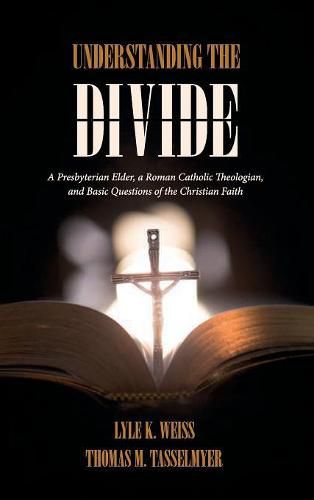 UNDERSTANDING THE
DIVIDE

A Presbyterian Elder, a Roman Catholic Theologian, and Basic Questions of the Christian Faith

LYLE K. WEISS
THOMAS M. TASSELMYER